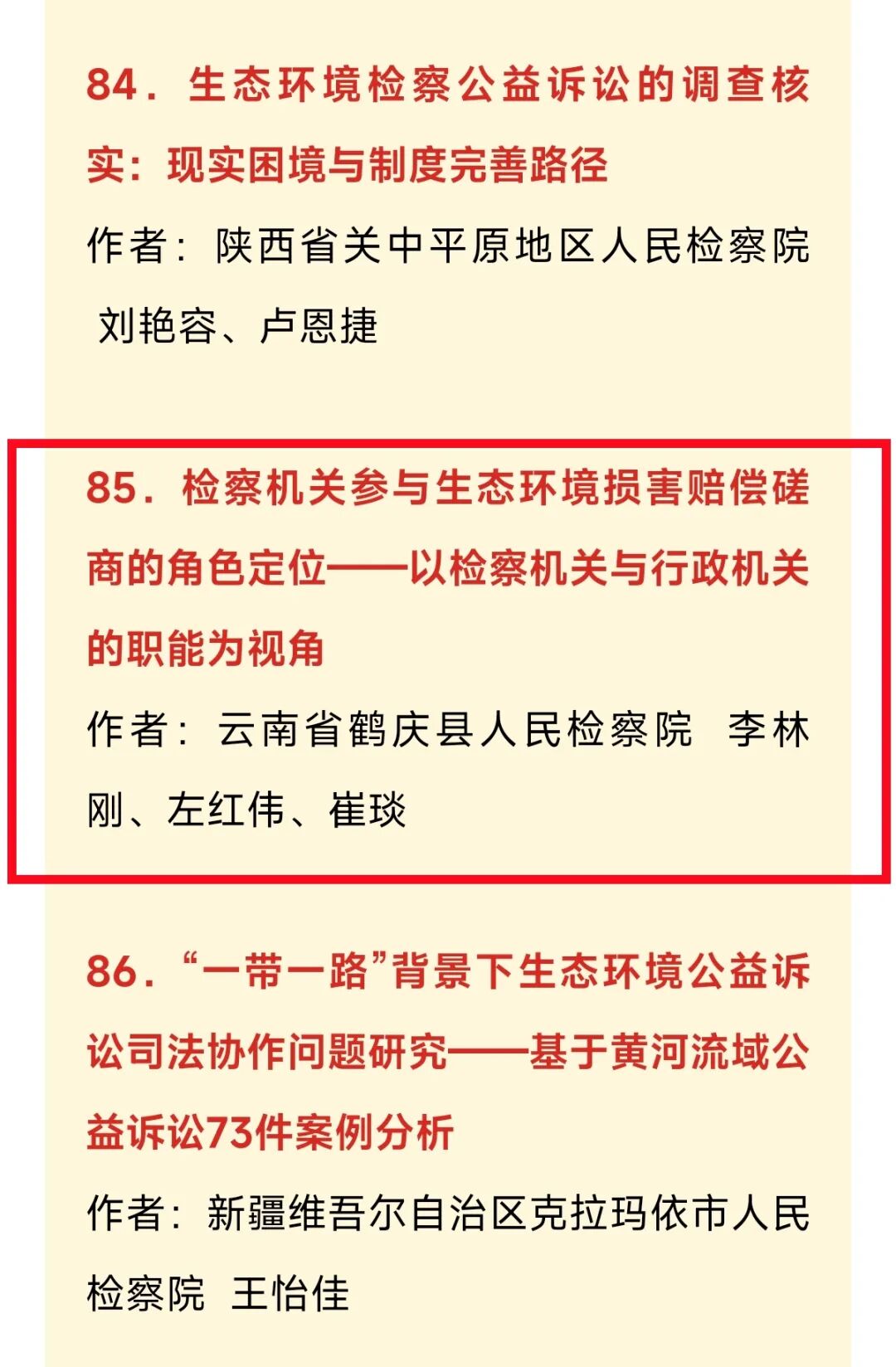 84. 生态环境检察公益诉讼的调查核实：现实困境与制度完善路径

作者：陕西省关中平原地区人民检察院 刘艳容、卢恩捷

85. 检察机关参与生态环境损害赔偿磋商的角色定位——以检察机关与行政机关的职能为视角

作者：云南省鹤庆县人民检察院 李林刚、左红伟、崔琰

86. “一带一路”背景下生态环境公益诉讼司法协作问题研究——基于黄河流域公益诉讼73件案例分析

作者：新疆维吾尔自治区克拉玛依市人民检察院 王怡佳